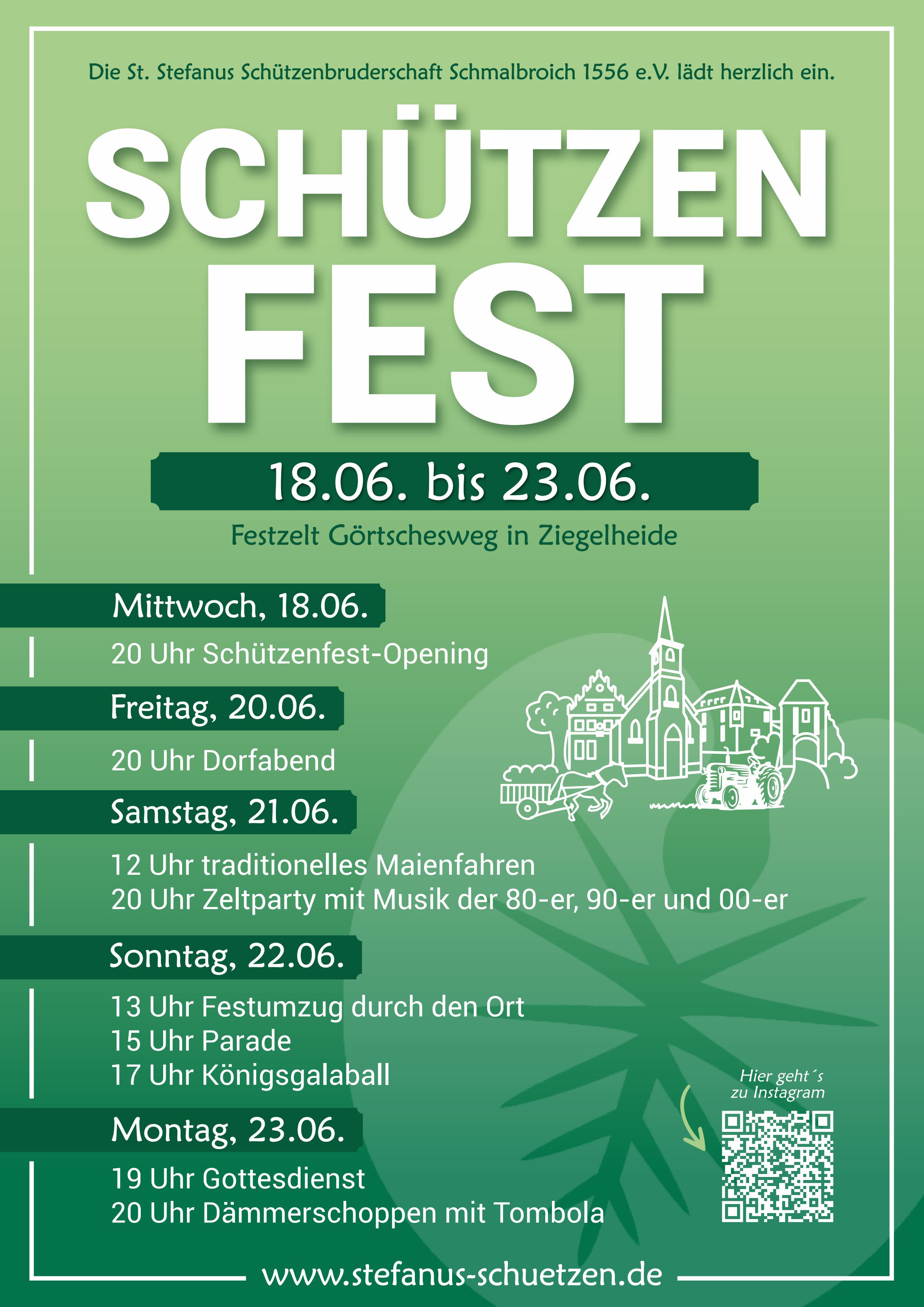 Die St. Stefanus Schützenbruderschaft Schmalbroich 1556 e.V. lädt herzlich ein.

SCHÜTZEN FEST

18.06. bis 23.06.

Festzelt Görtschesweg in Ziegelheide

Mittwoch, 18.06.

20 Uhr Schützenfest-Opening

Freitag, 20.06.

20 Uhr Dorfabend

Samstag, 21.06.

12 Uhr traditionelles Maienfahren
20 Uhr Zeltparty mit Musik der 80-er, 90-er und 00-er

Sonntag, 22.06.

13 Uhr Festumzug durch den Ort
15 Uhr Parade
17 Uhr Königsgalaball

Montag, 23.06.

19 Uhr Gottesdienst
20 Uhr Dämmerschoppen mit Tombola

Hier geht´s zu Instagram

www.stefanus-schuetzen.de